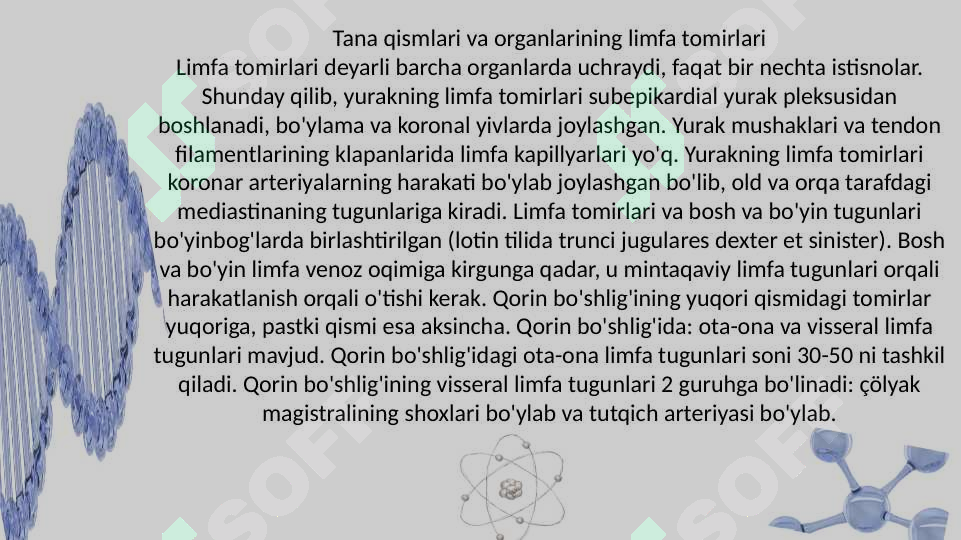 Tana qismlari va organlarining limfa tomirlari
Limfa tomirlari deyarli barcha organlarda uchraydi, faqat bir nechta istisnolar. Shunday qilib, yurakning limfa tomirlari subepikardial yurak pleksusidan boshlanadi, bo'ylama va koronal yivlarda joylashgan. Yurak mushaklari va tendon filamentlarining klapanlarida limfa kapillyarlari yo'q. Yurakning limfa tomirlari koronar arteriyalarning harakati bo'ylab joylashgan bo'lib, old va orqa tarafdagi mediastinaning tugunlariga kiradi. Limfa tomirlari va bosh va bo'yin tugunlari bo'yinbog'larda birlashtirilgan (lotin tilida trunci jugulares dexter et sinister). Bosh va bo'yin limfa venoz oqimiga kirgunga qadar, u mintaqaviy limfa tugunlari orqali harakatlanish orqali o'tishi kerak. Qorin bo'shlig'ining yuqori qismidagi tomirlar yuqoriga, pastki qismi esa aksincha. Qorin bo'shlig'ida: ota-ona va visseral limfa tugunlari mavjud. Qorin bo'shlig'idagi ota-ona limfa tugunlari soni 30-50 ni tashkil qiladi. Qorin bo'shlig'ining visseral limfa tugunlari 2 guruhga bo'linadi: çölyak magistralining shoxlari bo'ylab va tutqich arteriyasi bo'ylab.